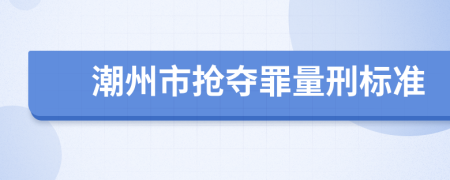 潮州市抢夺罪量刑标准